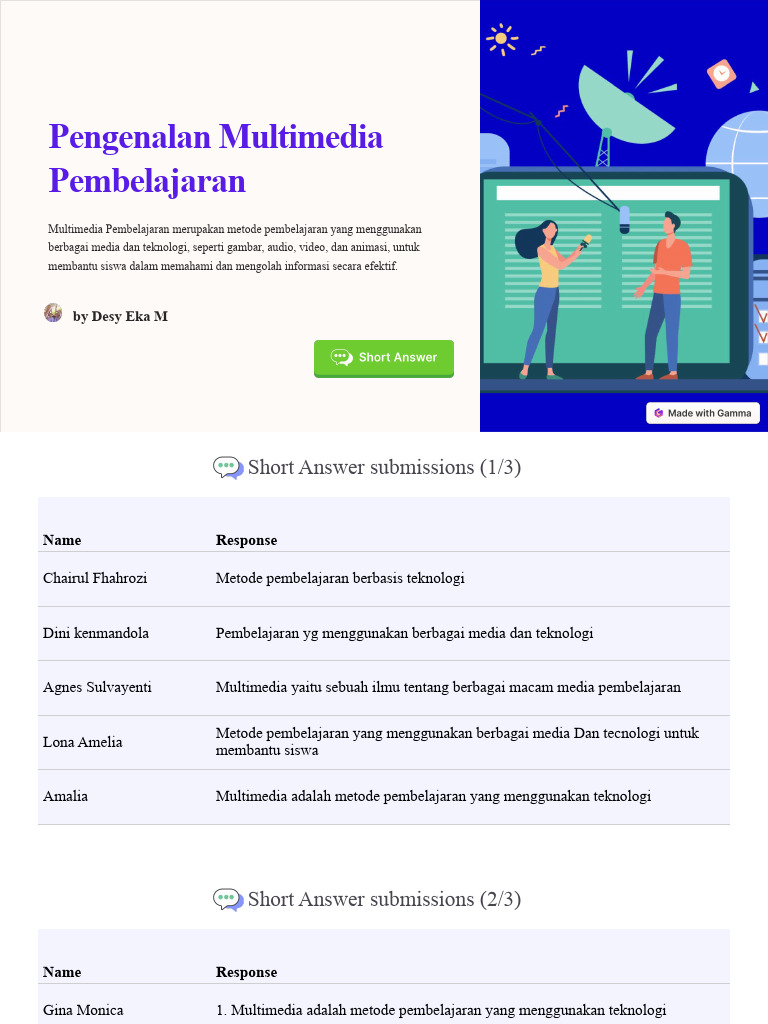 Pengenalan Multimedia Pembelajaran

Multimedia Pembelajaran merupakan metode pembelajaran yang menggunakan berbagai media dan teknologi, seperti gambar, audio, video, dan animasi, untuk membantu siswa dalam memahami dan mengolah informasi secara efektif.

by Desy Eka M

Short Answer

Made with Gamma

Short Answer submissions (1/3)

| Name | Response |
|---|---|
| Chairul Fhahrozi | Metode pembelajaran berbasis teknologi |
| Dini kenmandola | Pembelajaran yg menggunakan berbagai media dan teknologi |
| Agnes Sulvayenti | Multimedia yaitu sebuah ilmu tentang berbagai macam media pembelajaran |
| Lona Amelia | Metode pembelajaran yang menggunakan berbagai media Dan tecnologi untuk membantu siswa |
| Amalia | Multimedia adalah metode pembelajaran yang menggunakan teknologi |

Short Answer submissions (2/3)

| Name | Response |
|---|---|
| Gina Monica | 1. Multimedia adalah metode pembelajaran yang menggunakan teknologi |